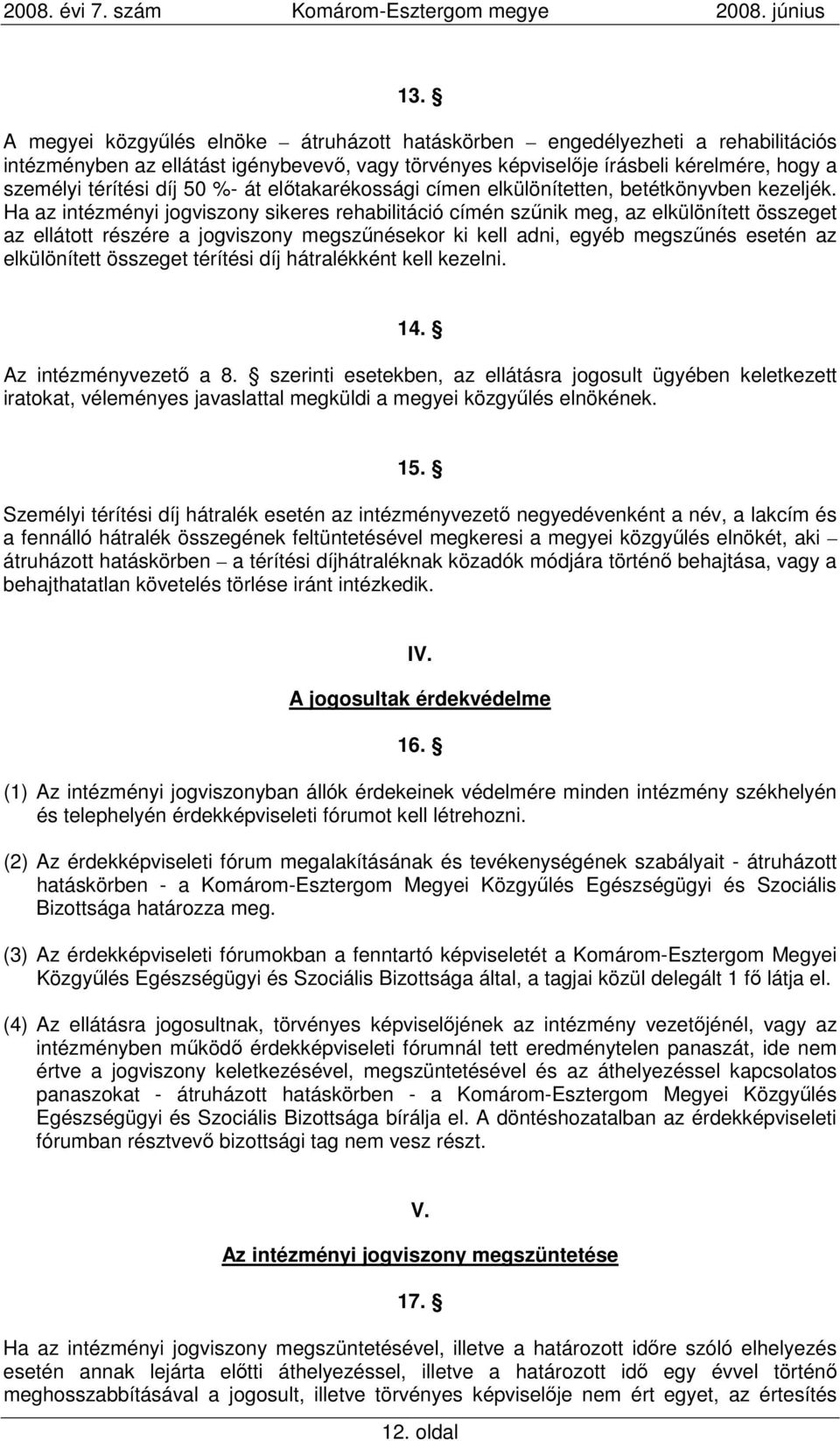 2008. évi 7. szám Komárom-Esztergom megye 2008. június

13. §

A megyei közgyűlés elnöke – átruházott hatáskörben – engedélyezheti a rehabilitációs intézményben az ellátást igénybevevő, vagy törvényes képviselője írásbeli kérelmére, hogy a személyi térítési díj 50 %- át előtakarékossági címen elkülönítetten, betétkönyvben kezeljék. Ha az intézményi jogviszony sikeres rehabilitáció címén szűnik meg, az elkülönített összeget az ellátott részére a jogviszony megszűnésekor ki kell adni, egyéb megszűnés esetén az elkülönített összeget térítési díj hátralékként kell kezelni.

14. §

Az intézményvezető a 8. § szerinti esetekben, az ellátásra jogosult ügyében keletkezett iratokat, véleményes javaslattal megküldi a megyei közgyűlés elnökének.

15. §

Személyi térítési díj hátralék esetén az intézményvezető negyedévenként a név, a lakcím és a fennálló hátralék összegének feltüntetésével megkeresi a megyei közgyűlés elnökét, aki – átruházott hatáskörben – a térítési díjhátraléknak közadók módjára történő behajtása, vagy a behajthatatlan követelés törlése iránt intézkedik.

IV.

A jogosultak érdekvédelme

16. §

(1) Az intézményi jogviszonyban állók érdekeinek védelmére minden intézmény székhelyén és telephelyén érdekképviseleti fórumot kell létrehozni.

(2) Az érdekképviseleti fórum megalakításának és tevékenységének szabályait - átruházott hatáskörben - a Komárom-Esztergom Megyei Közgyűlés Egészségügyi és Szociális Bizottsága határozza meg.

(3) Az érdekképviseleti fórumokban a fenntartó képviseletét a Komárom-Esztergom Megyei Közgyűlés Egészségügyi és Szociális Bizottsága által, a tagjai közül delegált 1 fő látja el.

(4) Az ellátásra jogosultnak, törvényes képviselőjének az intézmény vezetőjénél, vagy az intézményben működő érdekképviseleti fórumnál tett eredménytelen panaszát, ide nem értve a jogviszony keletkezésével, megszüntetésével és az áthelyezéssel kapcsolatos panaszokat - átruházott hatáskörben - a Komárom-Esztergom Megyei Közgyűlés Egészségügyi és Szociális Bizottsága bírálja el. A döntéshozatalban az érdekképviseleti fórumban résztvevő bizottsági tag nem vesz részt.

V.

Az intézményi jogviszony megszüntetése

17. §

Ha az intézményi jogviszony megszüntetésével, illetve a határozott időre szóló elhelyezés esetén annak lejárta előtti áthelyezéssel, illetve a határozott idő egy évvel történő meghosszabbításával a jogosult, illetve törvényes képviselője nem ért egyet, az értesítés

12. oldal